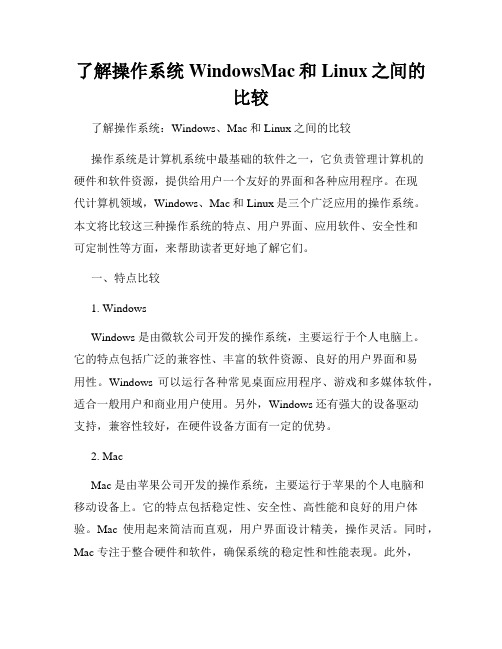 了解操作系统 WindowsMac 和 Linux 之间的比较

了解操作系统：Windows、Mac 和 Linux 之间的比较

操作系统是计算机系统中最基础的软件之一，它负责管理计算机的硬件和软件资源，提供给用户一个友好的界面和各种应用程序。在现代计算机领域，Windows、Mac 和 Linux 是三个广泛应用的操作系统。本文将比较这三种操作系统的特点、用户界面、应用软件、安全性和可定制性等方面，来帮助读者更好地了解它们。

一、特点比较

1. Windows

Windows 是由微软公司开发的操作系统，主要运行于个人电脑上。它的特点包括广泛的兼容性、丰富的软件资源、良好的用户界面和易用性。Windows 可以运行各种常见桌面应用程序、游戏和多媒体软件，适合一般用户和商业用户使用。另外，Windows 还有强大的设备驱动支持，兼容性较好，在硬件设备方面有一定的优势。

2. Mac

Mac 是由苹果公司开发的操作系统，主要运行于苹果的个人电脑和移动设备上。它的特点包括稳定性、安全性、高性能和良好的用户体验。Mac 使用起来简洁而直观，用户界面设计精美，操作灵活。同时，Mac 专注于整合硬件和软件，确保系统的稳定性和性能表现。此外，